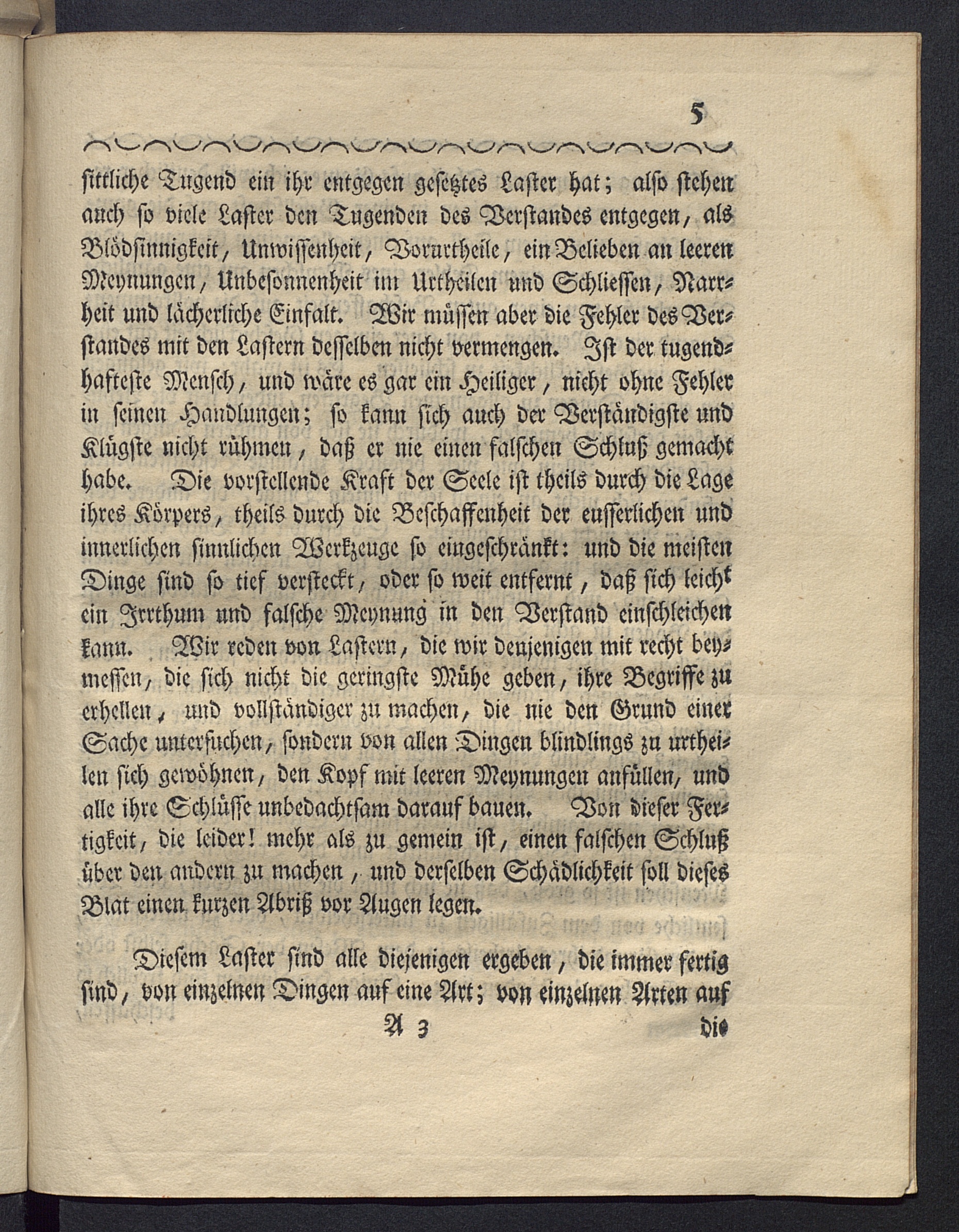 5

sittliche Tugend ein ihr entgegen gesetztes Laster hat; also stehen auch so viele Laster den Tugenden des Verstandes entgegen, als Blödsinnigkeit, Unwissenheit, Vorurtheile, ein Belieben an leeren Meynungen, Unbesonnenheit im Urtheilen und Schliessen, Narrheit und lächerliche Einfalt. Wir müssen aber die Fehler des Verstandes mit den Lastern desselben nicht vermengen. Ist der tugendhafteste Mensch, und wäre es gar ein Heiliger, nicht ohne Fehler in seinen Handlungen; so kann sich auch der Verständigste und Klügste nicht rühmen, daß er nie einen falschen Schluß gemacht habe. Die vorstellende Kraft der Seele ist theils durch die Lage ihres Körpers, theils durch die Beschaffenheit der eusserlichen und innerlichen sinnlichen Werkzeuge so eingeschränkt: und die meisten Dinge sind so tief versteckt, oder so weit entfernt, daß sich leicht ein Irrthum und falsche Meynung in den Verstand einschleichen kann. Wir reden von Lastern, die wir denjenigen mit recht beymessen, die sich nicht die geringste Mühe geben, ihre Begriffe zu erhellen, und vollständiger zu machen, die nie den Grund einer Sache untersuchen, sondern von allen Dingen blindlings zu urtheilen sich gewöhnen, den Kopf mit leeren Meynungen anfüllen, und alle ihre Schlüsse unbedachtsam darauf bauen. Von dieser Fertigkeit, die leider! mehr als zu gemein ist, einen falschen Schluß über den andern zu machen, und derselben Schädlichkeit soll dieses Blat einen kurzen Abriß vor Augen legen.

Diesem Laster sind alle diejenigen ergeben, die immer fertig sind, von einzelnen Dingen auf eine Art; von einzelnen Arten auf

A 3 die